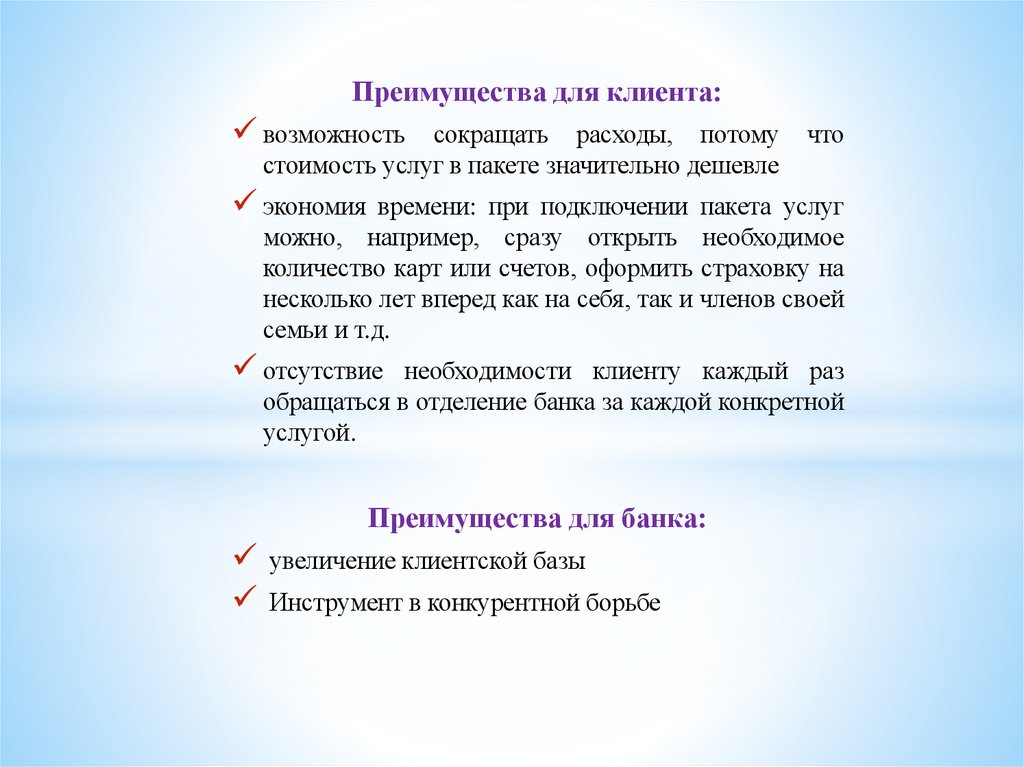 Преимущества для клиента:

✓ возможность сокращать расходы, потому что стоимость услуг в пакете значительно дешевле

✓ экономия времени: при подключении пакета услуг можно, например, сразу открыть необходимое количество карт или счетов, оформить страховку на несколько лет вперед как на себя, так и членов своей семьи и т.д.

✓ отсутствие необходимости клиенту каждый раз обращаться в отделение банка за каждой конкретной услугой.

Преимущества для банка:

✓ увеличение клиентской базы

✓ Инструмент в конкурентной борьбе